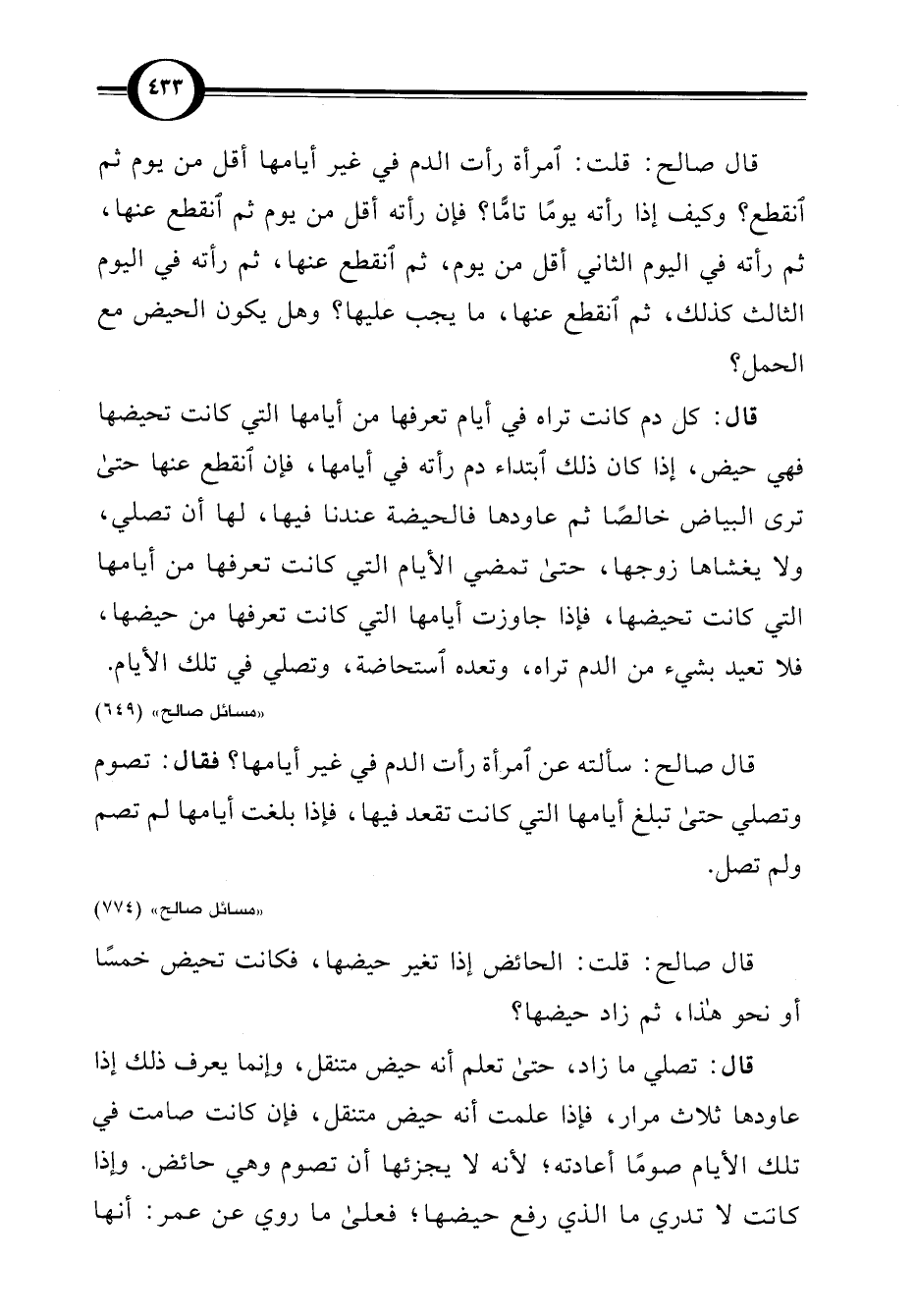 ٤٣٣

قال صالح: قلت: ٱمرأة رأت الدم في غير أيامها أقل من يوم ثم ٱنقطع؟ وكيف إذا رأته يومًا تامًّا؟ فإن رأته أقل من يوم ثم ٱنقطع عنها، ثم رأته في اليوم الثاني أقل من يوم، ثم ٱنقطع عنها، ثم رأته في اليوم الثالث كذلك، ثم ٱنقطع عنها، ما يجب عليها؟ وهل يكون الحيض مع الحمل؟

قال: كل دم كانت تراه في أيام تعرفها من أيامها التي كانت تحيضها فهي حيض، إذا كان ذلك ٱبتداء دم رأته في أيامها، فإن ٱنقطع عنها حتىٰ ترى البياض خالصًا ثم عاودها فالحيضة عندنا فيها، لها أن تصلي، ولا يغشاها زوجها، حتىٰ تمضي الأيام التي كانت تعرفها من أيامها التي كانت تحيضها، فإذا جاوزت أيامها التي كانت تعرفها من حيضها، فلا تعيد بشيء من الدم تراه، وتعده ٱستحاضة، وتصلي في تلك الأيام.

«مسائل صالح» (٦٤٩)

قال صالح: سألته عن ٱمرأة رأت الدم في غير أيامها؟ فقال: تصوم وتصلي حتىٰ تبلغ أيامها التي كانت تقعد فيها، فإذا بلغت أيامها لم تصم ولم تصل.

«مسائل صالح» (٧٧٤)

قال صالح: قلت: الحائض إذا تغير حيضها، فكانت تحيض خمسًا أو نحو هٰذا، ثم زاد حيضها؟

قال: تصلي ما زاد، حتىٰ تعلم أنه حيض متنقل، وإنما يعرف ذلك إذا عاودها ثلاث مرار، فإذا علمت أنه حيض متنقل، فإن كانت صامت في تلك الأيام صومًا أعادته؛ لأنه لا يجزئها أن تصوم وهي حائض. وإذا كانت لا تدري ما الذي رفع حيضها؛ فعلىٰ ما روي عن عمر: أنها